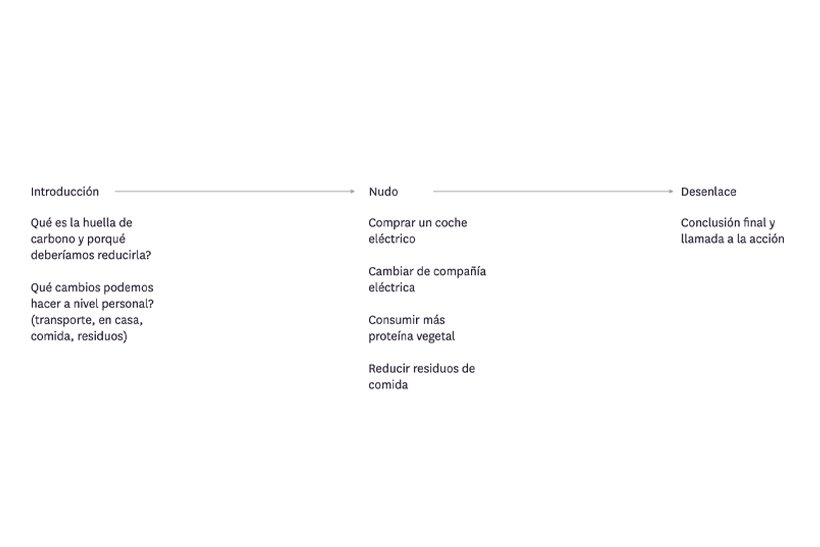 Introducción

Qué es la huella de carbono y porqué deberíamos reducirla?

Qué cambios podemos hacer a nivel personal? (transporte, en casa, comida, residuos)

Nudo

Comprar un coche eléctrico

Cambiar de compañía eléctrica

Consumir más proteína vegetal

Reducir residuos de comida

Desenlace

Conclusión final y llamada a la acción